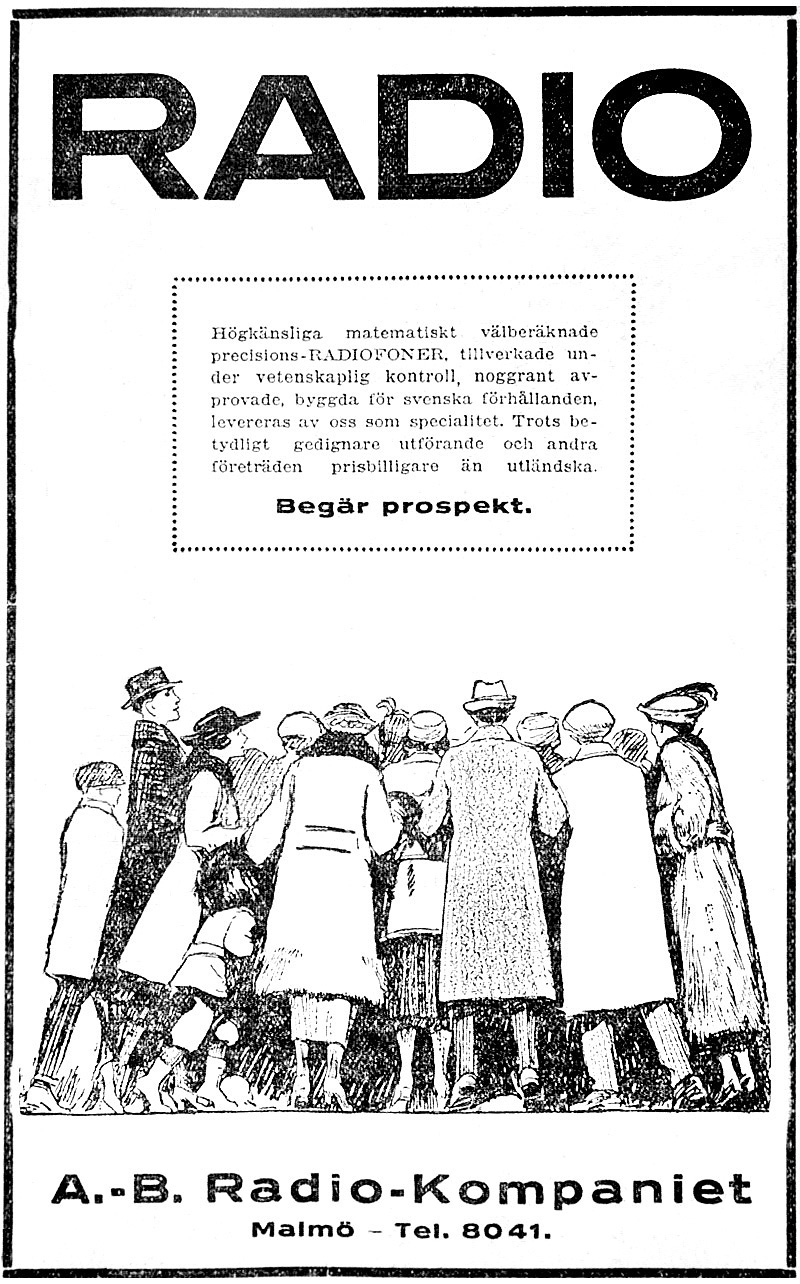 RADIO

Högkänsliga matematiskt välberäknade precisions-RADIOFONER, tillverkade under vetenskaplig kontroll, noggrant avprovade, byggda för svenska förhållanden, levereras av oss som specialitet. Trots betydligt gedignare utförande och andra företräden prisbilligare än utländska.

Begär prospekt.

A.-B. Radio-Kompaniet
Malmö – Tel. 8041.